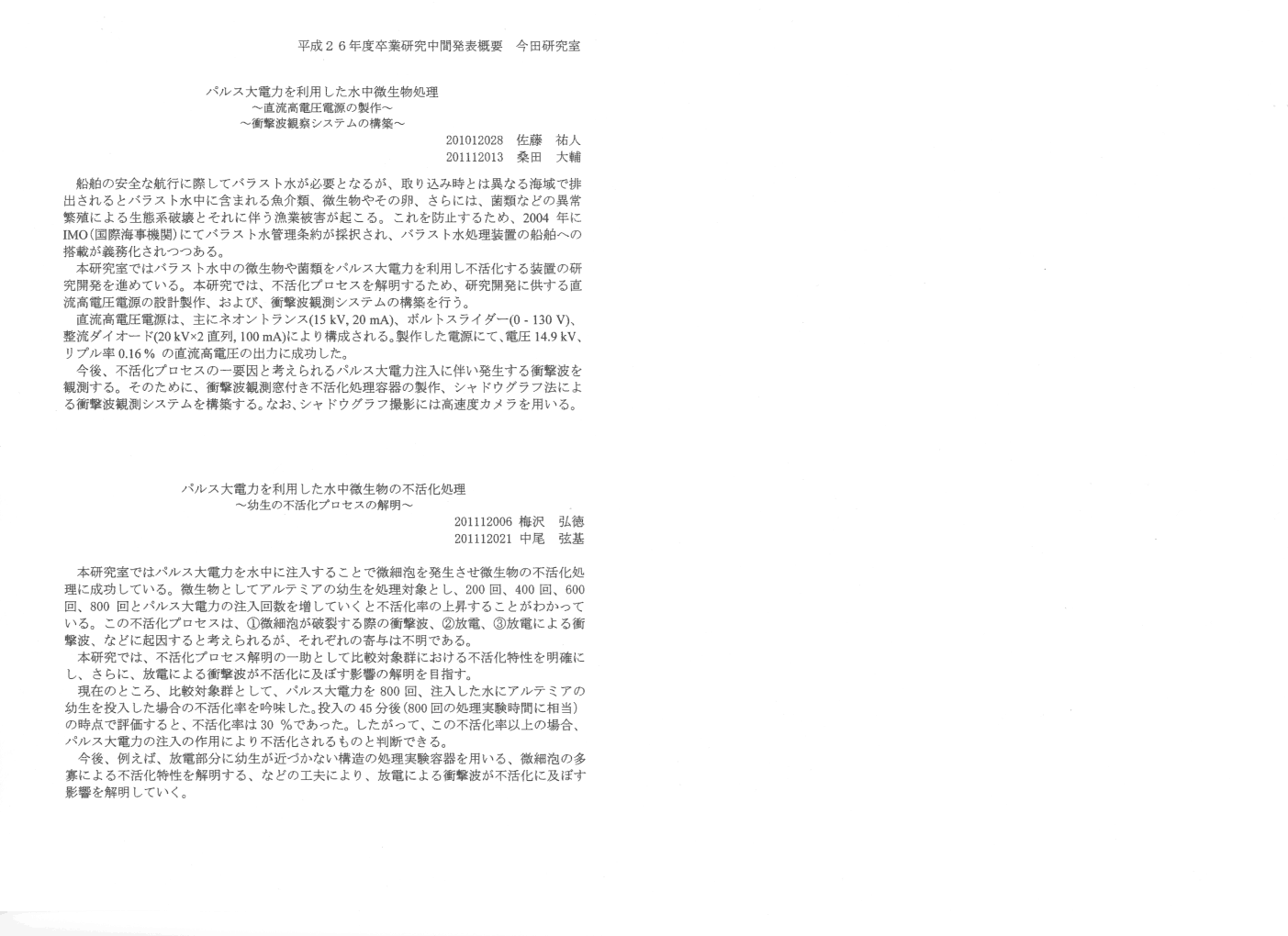 平成２６年度卒業研究中間発表概要　今田研究室

パルス大電力を利用した水中微生物処理
～直流高電圧電源の製作～
～衝撃波観察システムの構築～

201012028　佐藤　祐人
201112013　桑田　大輔

船舶の安全な航行に際してバラスト水が必要となるが、取り込み時とは異なる海域で排出されるとバラスト水中に含まれる魚介類、微生物やその卵、さらには、菌類などの異常繁殖による生態系破壊とそれに伴う漁業被害が起こる。これを防止するため、2004 年にIMO(国際海事機関)にてバラスト水管理条約が採択され、バラスト水処理装置の船舶への搭載が義務化されつつある。

本研究室ではバラスト水中の微生物や菌類をパルス大電力を利用し不活化する装置の研究開発を進めている。本研究では、不活化プロセスを解明するため、研究開発に供する直流高電圧電源の設計製作、および、衝撃波観測システムの構築を行う。

直流高電圧電源は、主にネオントランス(15 kV, 20 mA)、ボルトスライダー(0 - 130 V)、整流ダイオード(20 kV×2 直列, 100 mA)により構成される。製作した電源にて、電圧 14.9 kV、リプル率 0.16 % の直流高電圧の出力に成功した。

今後、不活化プロセスの一要因と考えられるパルス大電力注入に伴い発生する衝撃波を観測する。そのために、衝撃波観測窓付き不活化処理容器の製作、シャドウグラフ法による衝撃波観測システムを構築する。なお、シャドウグラフ撮影には高速度カメラを用いる。

パルス大電力を利用した水中微生物の不活化処理
～幼生の不活化プロセスの解明～

201112006 梅沢　弘徳
201112021 中尾　弦基

本研究室ではパルス大電力を水中に注入することで微細泡を発生させ微生物の不活化処理に成功している。微生物としてアルテミアの幼生を処理対象とし、200 回、400 回、600 回、800 回とパルス大電力の注入回数を増していくと不活化率の上昇することがわかっている。この不活化プロセスは、①微細泡が破裂する際の衝撃波、②放電、③放電による衝撃波、などに起因すると考えられるが、それぞれの寄与は不明である。

本研究では、不活化プロセス解明の一助として比較対象群における不活化特性を明確にし、さらに、放電による衝撃波が不活化に及ぼす影響の解明を目指す。

現在のところ、比較対象群として、パルス大電力を 800 回、注入した水にアルテミアの幼生を投入した場合の不活化率を吟味した。投入の 45 分後(800 回の処理実験時間に相当)の時点で評価すると、不活化率は 30 %であった。したがって、この不活化率以上の場合、パルス大電力の注入の作用により不活化されるものと判断できる。

今後、例えば、放電部分に幼生が近づかない構造の処理実験容器を用いる、微細泡の多寡による不活化特性を解明する、などの工夫により、放電による衝撃波が不活化に及ぼす影響を解明していく。